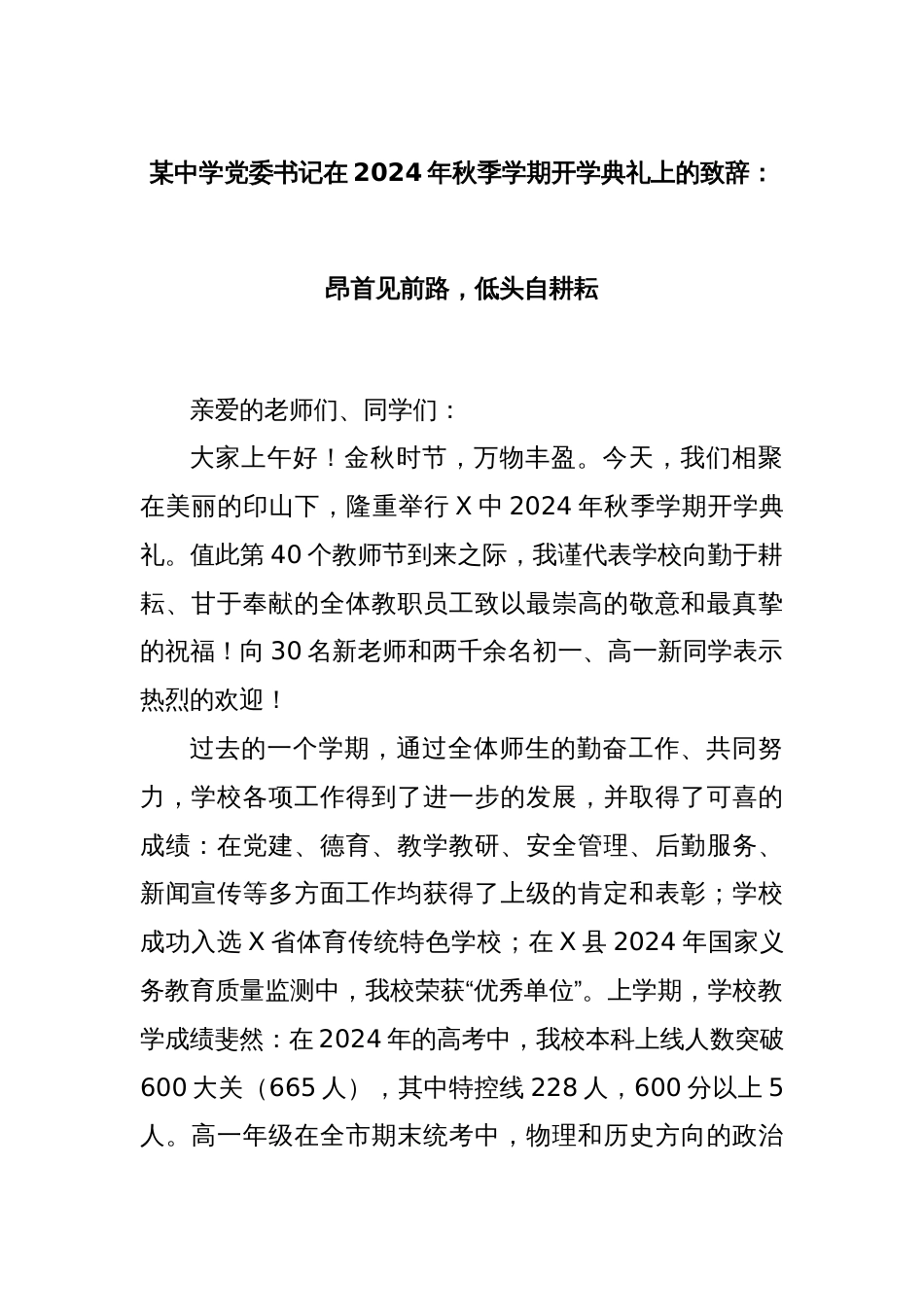 某中学党委书记在2024年秋季学期开学典礼上的致辞：

昂首见前路，低头自耕耘

亲爱的老师们、同学们：

大家上午好！金秋时节，万物丰盈。今天，我们相聚在美丽的印山下，隆重举行X中2024年秋季学期开学典礼。值此第40个教师节到来之际，我谨代表学校向勤于耕耘、甘于奉献的全体教职员工致以最崇高的敬意和最真挚的祝福！向30名新老师和两千余名初一、高一新同学表示热烈的欢迎！

过去的一个学期，通过全体师生的勤奋工作、共同努力，学校各项工作得到了进一步的发展，并取得了可喜的成绩：在党建、德育、教学教研、安全管理、后勤服务、新闻宣传等多方面工作均获得了上级的肯定和表彰；学校成功入选X省体育传统特色学校；在X县2024年国家义务教育质量监测中，我校荣获“优秀单位”。上学期，学校教学成绩斐然：在2024年的高考中，我校本科上线人数突破600大关（665人），其中特控线228人，600分以上5人。高一年级在全市期末统考中，物理和历史方向的政治